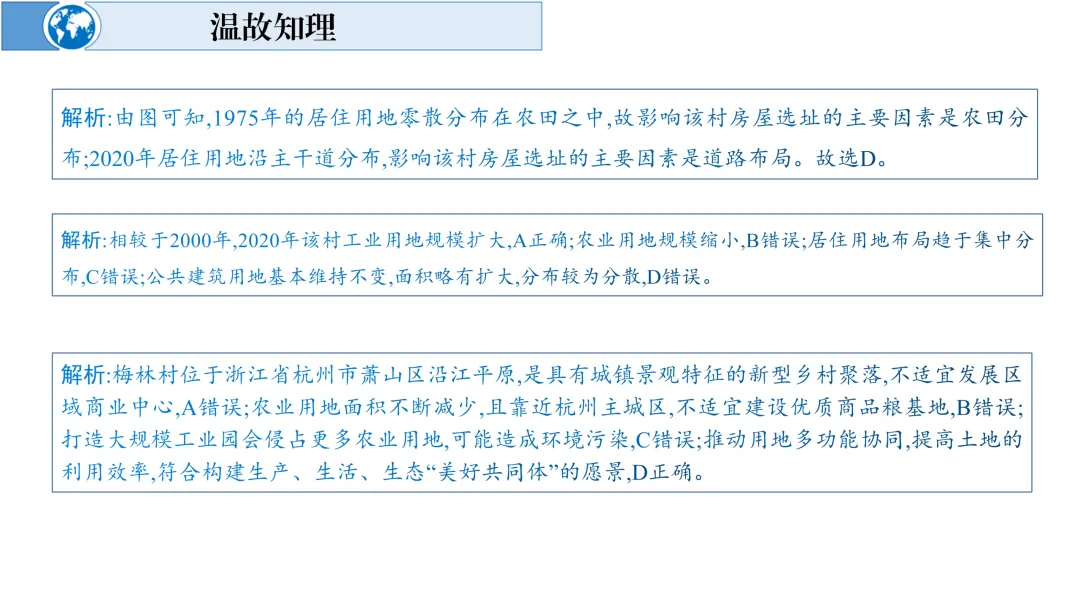 温故知理

解析:由图可知,1975年的居住用地零散分布在农田之中,故影响该村房屋选址的主要因素是农田分布;2020年居住用地沿主干道分布,影响该村房屋选址的主要因素是道路布局。故选D。

解析:相较于2000年,2020年该村工业用地规模扩大,A正确;农业用地规模缩小,B错误;居住用地布局趋于集中分布,C错误;公共建筑用地基本维持不变,面积略有扩大,分布较为分散,D错误。

解析:梅林村位于浙江省杭州市萧山区沿江平原,是具有城镇景观特征的新型乡村聚落,不适宜发展区域商业中心,A错误;农业用地面积不断减少,且靠近杭州主城区,不适宜建设优质商品粮基地,B错误;打造大规模工业园会侵占更多农业用地,可能造成环境污染,C错误;推动用地多功能协同,提高土地的利用效率,符合构建生产、生活、生态“美好共同体”的愿景,D正确。